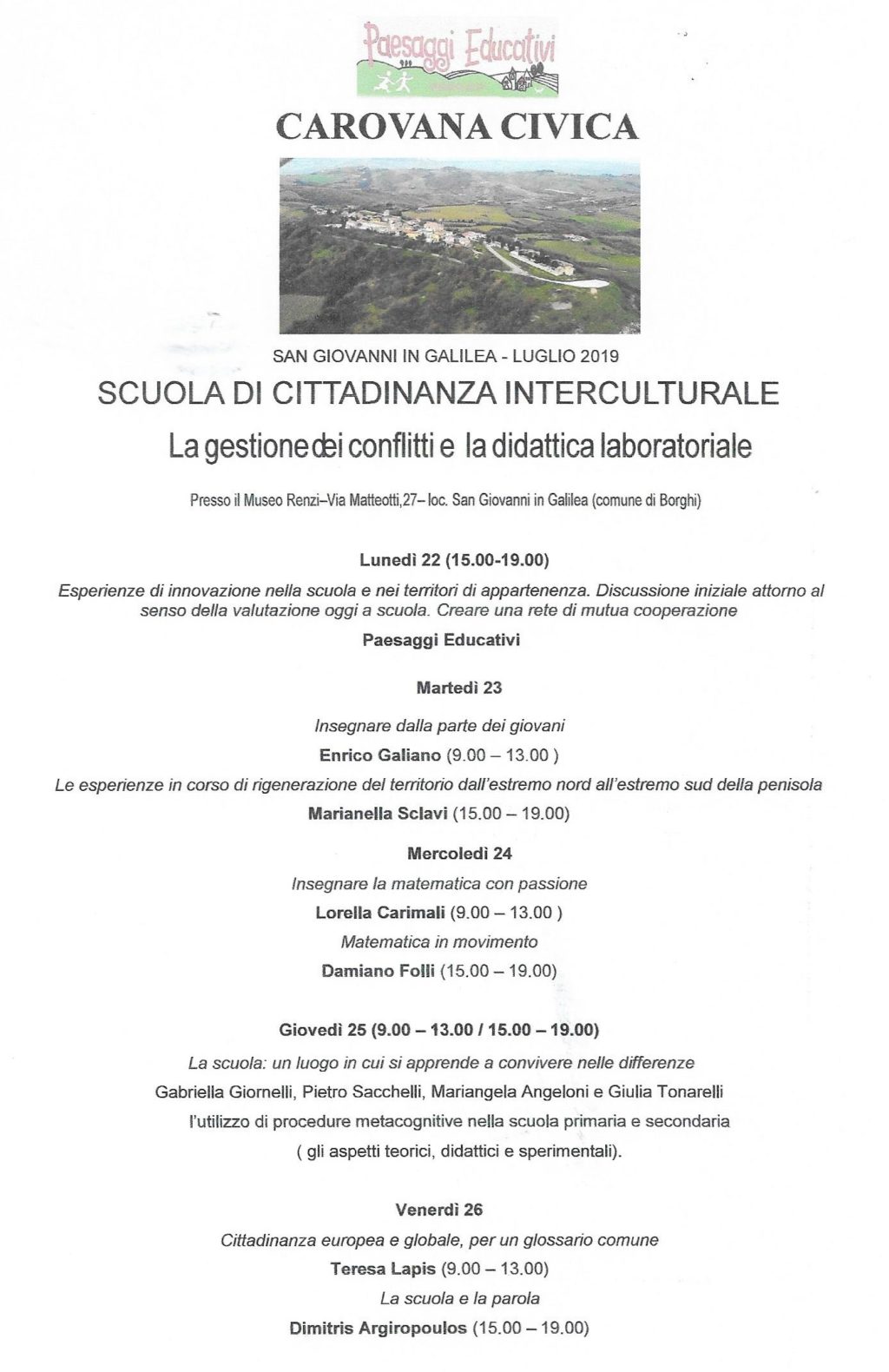 Paesaggi Educativi

CAROVANA CIVICA

SAN GIOVANNI IN GALILEA - LUGLIO 2019

SCUOLA DI CITTADINANZA INTERCULTURALE

La gestione dei conflitti e la didattica laboratoriale

Presso il Museo Renzi–Via Matteotti,27– loc. San Giovanni in Galilea (comune di Borghi)

Lunedì 22 (15.00-19.00)

Esperienze di innovazione nella scuola e nei territori di appartenenza. Discussione iniziale attorno al senso della valutazione oggi a scuola. Creare una rete di mutua cooperazione

Paesaggi Educativi

Martedì 23

Insegnare dalla parte dei giovani

Enrico Galiano (9.00 – 13.00 )

Le esperienze in corso di rigenerazione del territorio dall'estremo nord all'estremo sud della penisola

Marianella Sclavi (15.00 – 19.00)

Mercoledì 24

Insegnare la matematica con passione

Lorella Carimali (9.00 – 13.00 )

Matematica in movimento

Damiano Folli (15.00 – 19.00)

Giovedì 25 (9.00 – 13.00 / 15.00 – 19.00)

La scuola: un luogo in cui si apprende a convivere nelle differenze

Gabriella Giornelli, Pietro Sacchelli, Mariangela Angeloni e Giulia Tonarelli

l'utilizzo di procedure metacognitive nella scuola primaria e secondaria

( gli aspetti teorici, didattici e sperimentali).

Venerdì 26

Cittadinanza europea e globale, per un glossario comune

Teresa Lapis (9.00 – 13.00)

La scuola e la parola

Dimitris Argiropoulos (15.00 – 19.00)